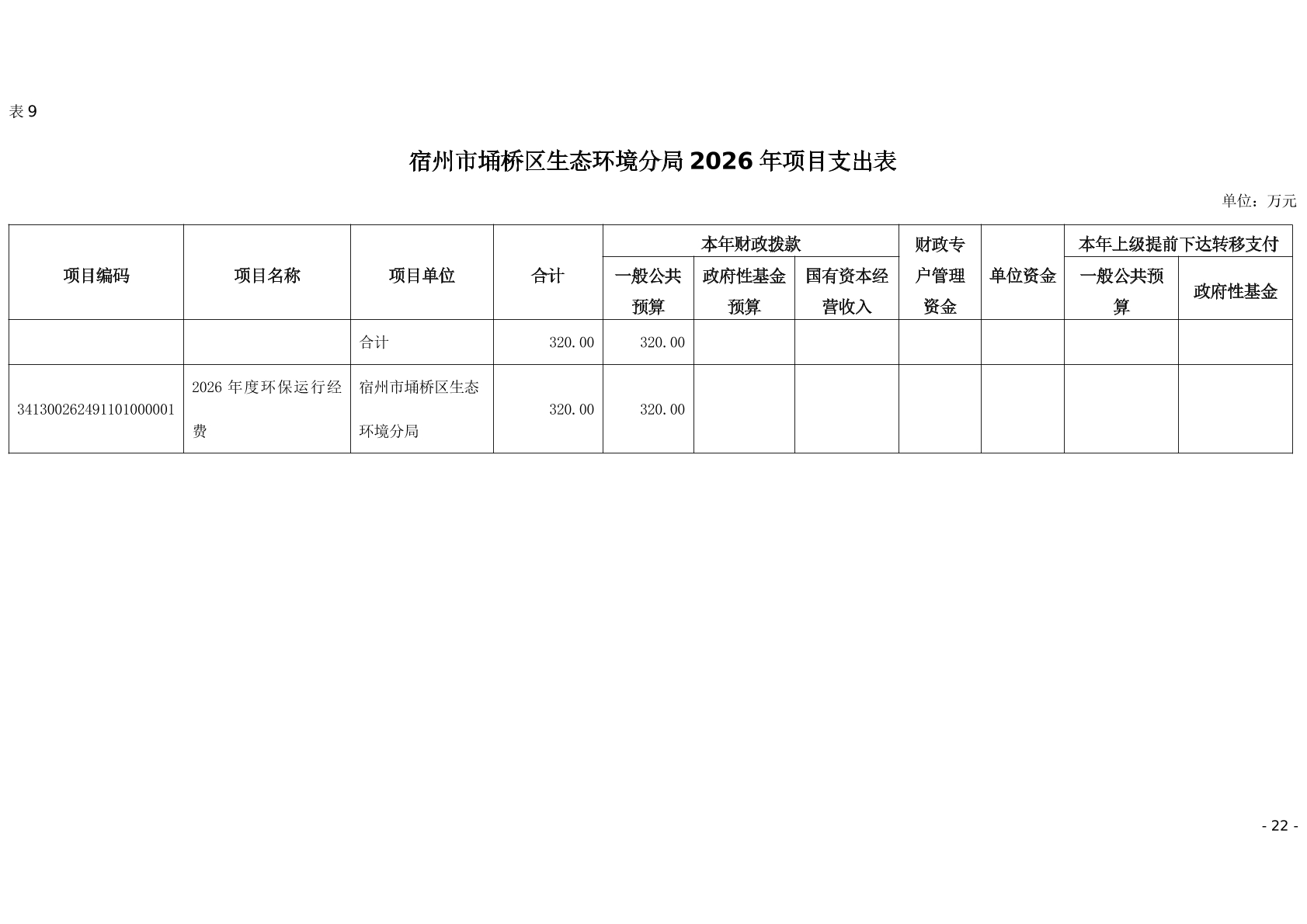 表 9

宿州市埇桥区生态环境分局 2026 年项目支出表

单位：万元

| 项目编码 | 项目名称 | 项目单位 | 合计 | 本年财政拨款 一般公共预算 | 本年财政拨款 政府性基金预算 | 本年财政拨款 国有资本经营收入 | 财政专户管理资金 | 单位资金 | 本年上级提前下达转移支付 一般公共预算 | 本年上级提前下达转移支付 政府性基金 |
|---|---|---|---|---|---|---|---|---|---|---|
| | | 合计 | 320.00 | 320.00 | | | | | | |
| 341300262491101000001 | 2026 年度环保运行经费 | 宿州市埇桥区生态环境分局 | 320.00 | 320.00 | | | | | | |

- 22 -